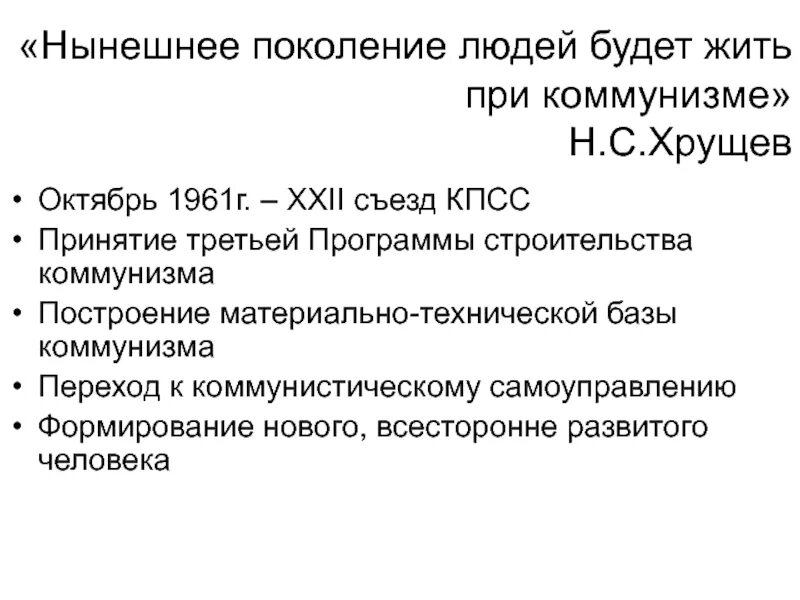 «Нынешнее поколение людей будет жить при коммунизме»
Н.С.Хрущев

• Октябрь 1961г. – XXII съезд КПСС
• Принятие третьей Программы строительства коммунизма
• Построение материально-технической базы коммунизма
• Переход к коммунистическому самоуправлению
• Формирование нового, всесторонне развитого человека